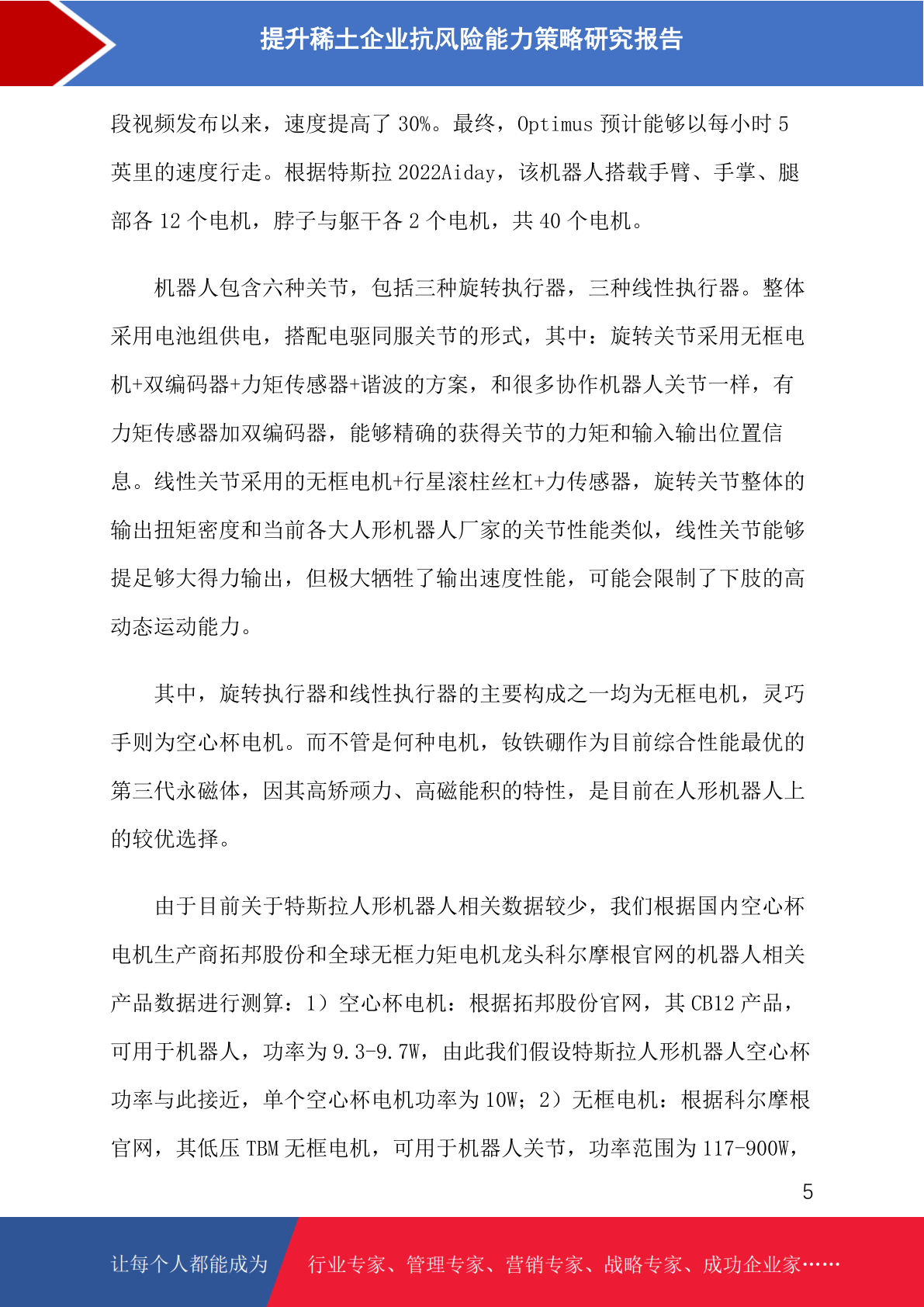 提升稀土企业抗风险能力策略研究报告

段视频发布以来，速度提高了 30%。最终，Optimus 预计能够以每小时 5 英里的速度行走。根据特斯拉 2022Aiday，该机器人搭载手臂、手掌、腿部各 12 个电机，脖子与躯干各 2 个电机，共 40 个电机。

机器人包含六种关节，包括三种旋转执行器，三种线性执行器。整体采用电池组供电，搭配电驱同服关节的形式，其中：旋转关节采用无框电机+双编码器+力矩传感器+谐波的方案，和很多协作机器人关节一样，有力矩传感器加双编码器，能够精确的获得关节的力矩和输入输出位置信息。线性关节采用的无框电机+行星滚柱丝杠+力传感器，旋转关节整体的输出扭矩密度和当前各大人形机器人厂家的关节性能类似，线性关节能够提足够大得力输出，但极大牺牲了输出速度性能，可能会限制了下肢的高动态运动能力。

其中，旋转执行器和线性执行器的主要构成之一均为无框电机，灵巧手则为空心杯电机。而不管是何种电机，钕铁硼作为目前综合性能最优的第三代永磁体，因其高矫顽力、高磁能积的特性，是目前在人形机器人上的较优选择。

由于目前关于特斯拉人形机器人相关数据较少，我们根据国内空心杯电机生产商拓邦股份和全球无框力矩电机龙头科尔摩根官网的机器人相关产品数据进行测算：1）空心杯电机：根据拓邦股份官网，其 CB12 产品，可用于机器人，功率为 9.3-9.7W，由此我们假设特斯拉人形机器人空心杯功率与此接近，单个空心杯电机功率为 10W；2）无框电机：根据科尔摩根官网，其低压 TBM 无框电机，可用于机器人关节，功率范围为 117-900W，

5

让每个人都能成为

行业专家、管理专家、营销专家、战略专家、成功企业家……